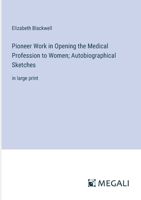 Elizabeth Blackwell

Pioneer Work in Opening the Medical Profession to Women; Autobiographical Sketches

in large print

MEGALI